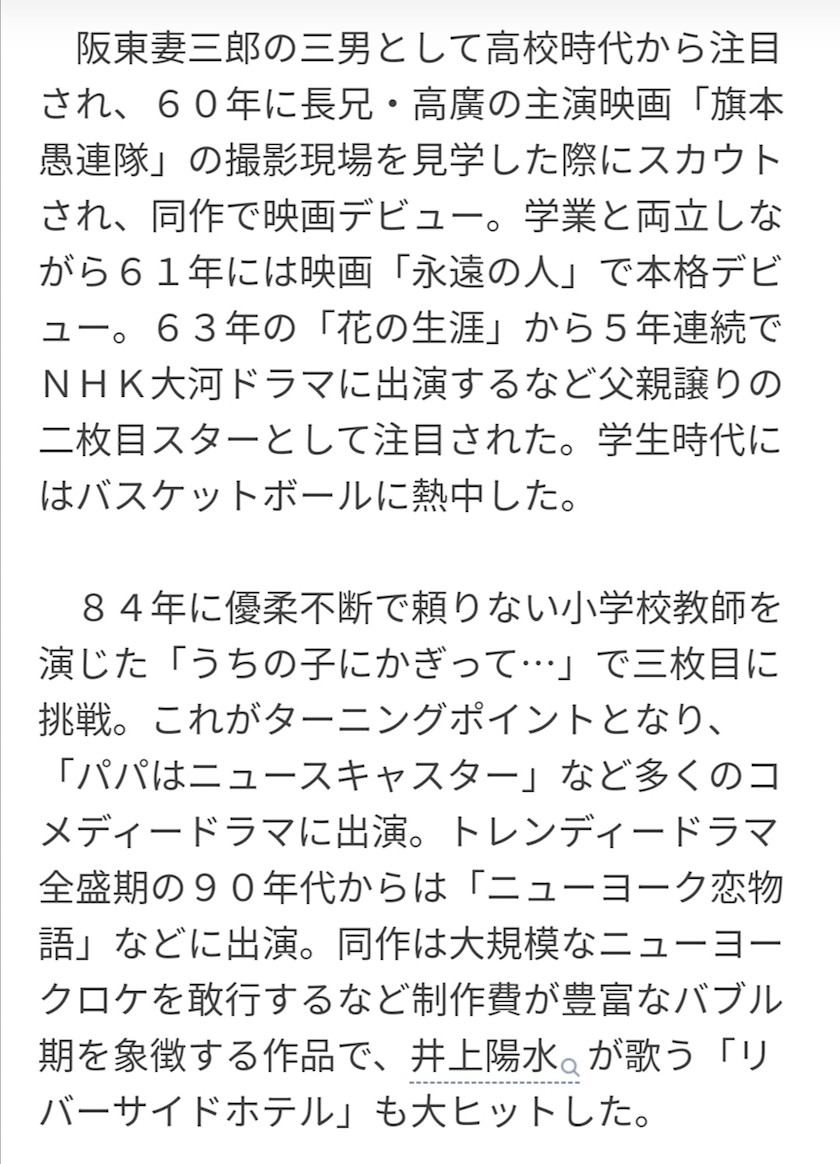 阪東妻三郎の三男として高校時代から注目され、６０年に長兄・高廣の主演映画「旗本愚連隊」の撮影現場を見学した際にスカウトされ、同作で映画デビュー。学業と両立しながら６１年には映画「永遠の人」で本格デビュー。６３年の「花の生涯」から５年連続でＮＨＫ大河ドラマに出演するなど父親譲りの二枚目スターとして注目された。学生時代にはバスケットボールに熱中した。

８４年に優柔不断で頼りない小学校教師を演じた「うちの子にかぎって…」で三枚目に挑戦。これがターニングポイントとなり、「パパはニュースキャスター」など多くのコメディードラマに出演。トレンディードラマ全盛期の９０年代からは「ニューヨーク恋物語」などに出演。同作は大規模なニューヨークロケを敢行するなど制作費が豊富なバブル期を象徴する作品で、井上陽水が歌う「リバーサイドホテル」も大ヒットした。